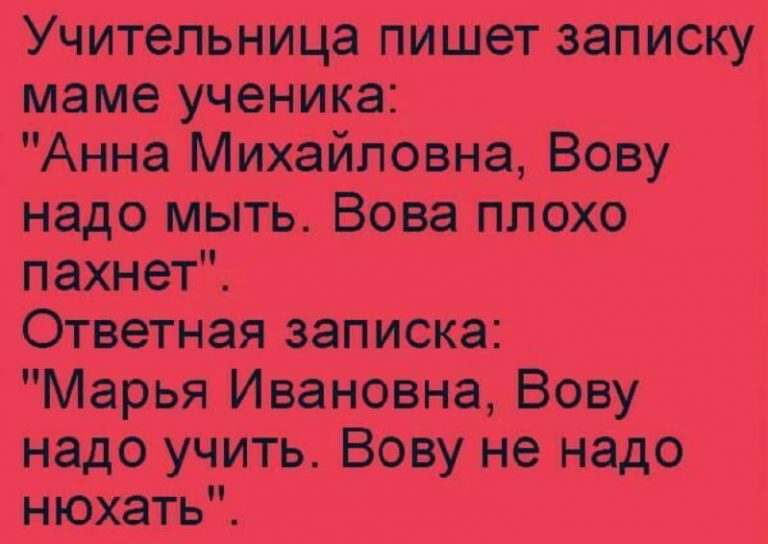 Учительница пишет записку маме ученика:
"Анна Михайловна, Вову надо мыть. Вова плохо пахнет".
Ответная записка:
"Марья Ивановна, Вову надо учить. Вову не надо нюхать".